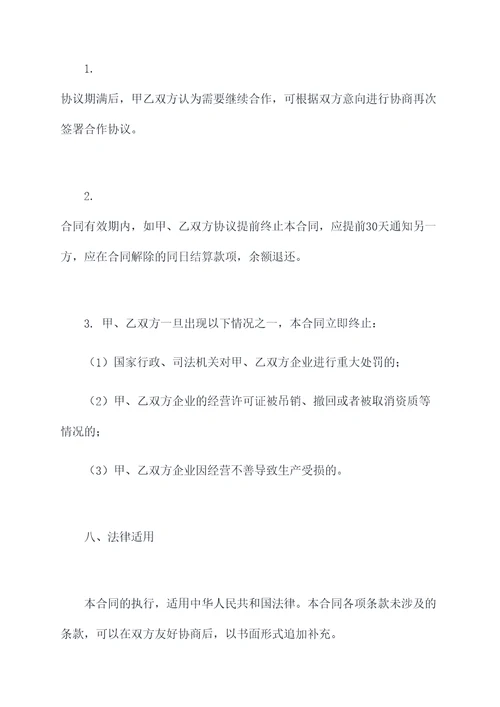 1.

协议期满后，甲乙双方认为需要继续合作，可根据双方意向进行协商再次签署合作协议。

2.

合同有效期内，如甲、乙双方协议提前终止本合同，应提前30天通知另一方，应在合同解除的同日结算款项，余额退还。

3. 甲、乙双方一旦出现以下情况之一，本合同立即终止：

（1）国家行政、司法机关对甲、乙双方企业进行重大处罚的；

（2）甲、乙双方企业的经营许可证被吊销、撤回或者被取消资质等情况的；

（3）甲、乙双方企业因经营不善导致生产受损的。

八、法律适用

本合同的执行，适用中华人民共和国法律。本合同各项条款未涉及的条款，可以在双方友好协商后，以书面形式追加补充。